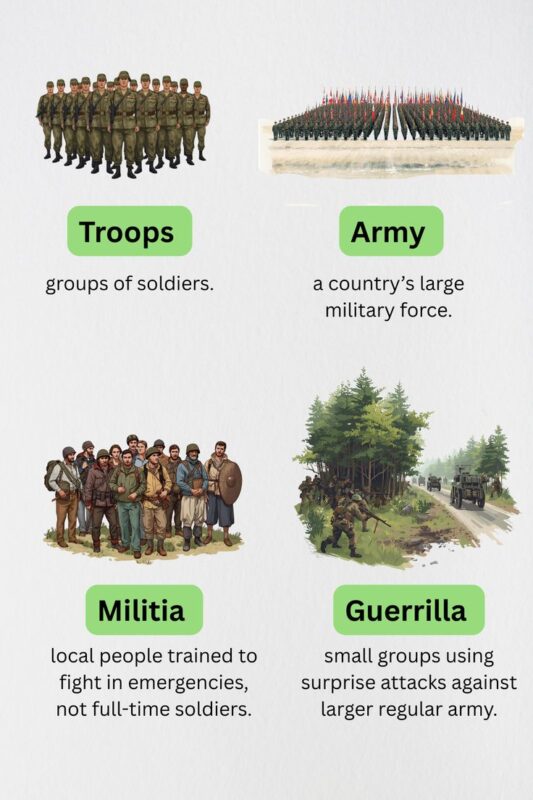 Troops

groups of soldiers.

Army

a country's large military force.

Militia

local people trained to fight in emergencies, not full-time soldiers.

Guerrilla

small groups using surprise attacks against larger regular army.